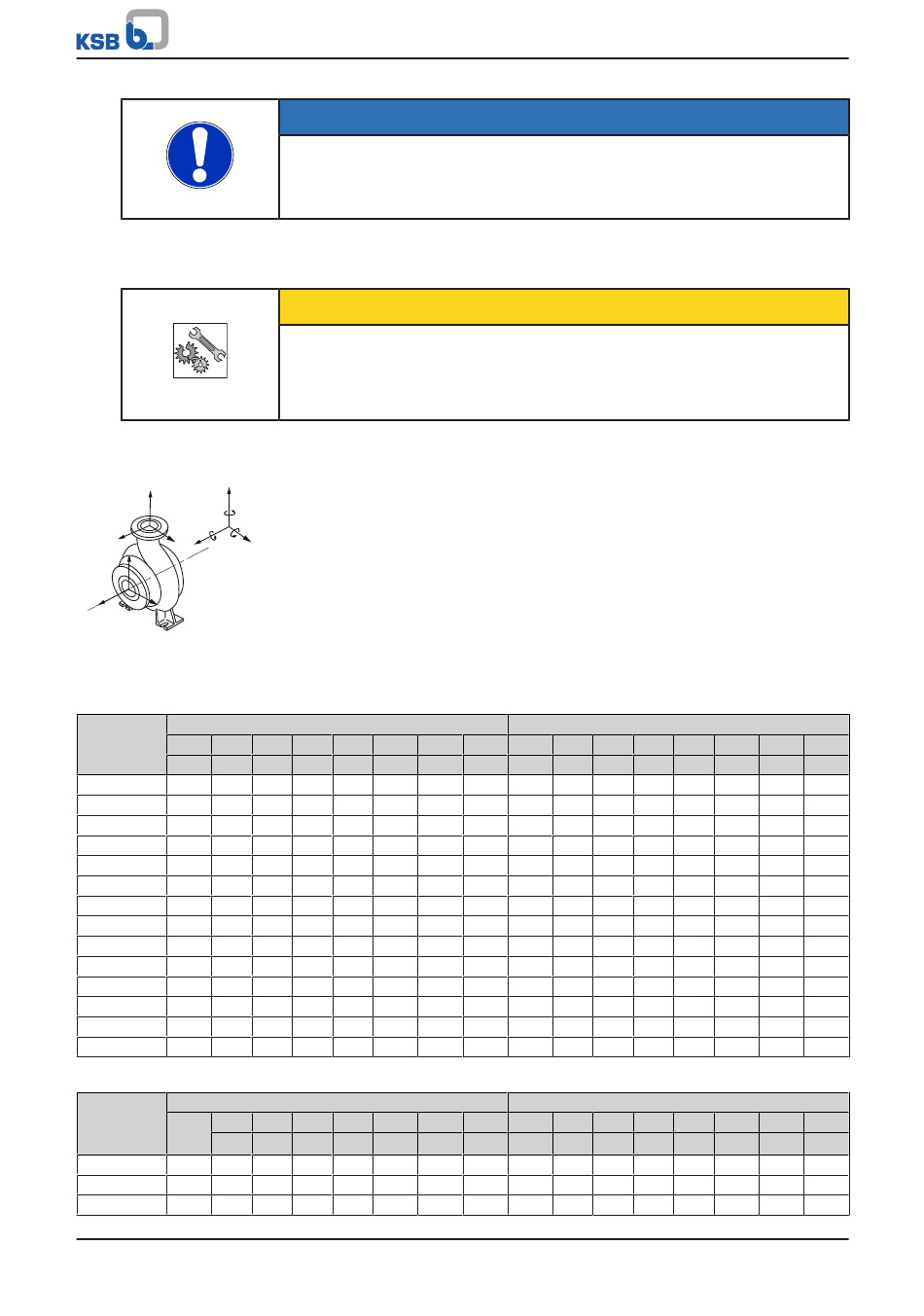 KSB